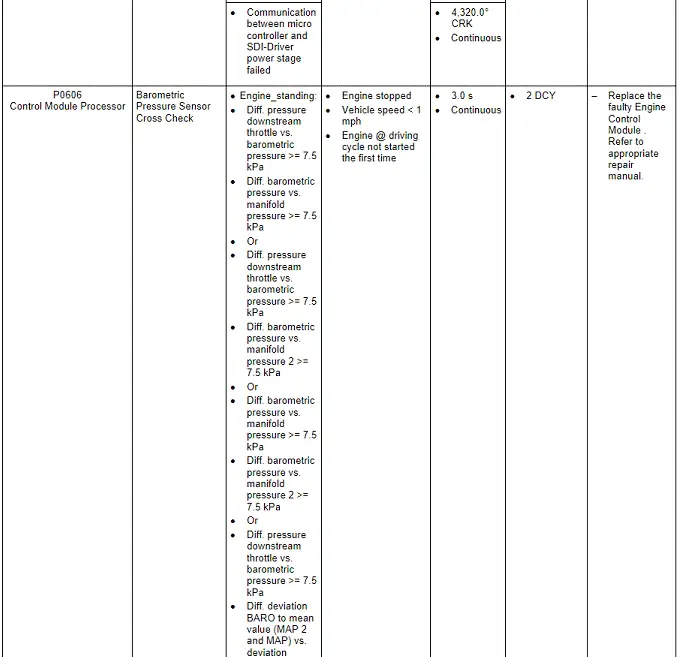 |  |  |  |  |  |  |  |
|---|---|---|---|---|---|---|
|  |  | • Communication between micro controller and SDI-Driver power stage failed |  | • 4,320.0° CRK • Continuous |  |  |
| P0606 Control Module Processor | Barometric Pressure Sensor Cross Check | • Engine_standing: • Diff. pressure downstream throttle vs. barometric pressure >= 7.5 kPa • Diff. barometric pressure vs. manifold pressure >= 7.5 kPa • Or • Diff. pressure downstream throttle vs. barometric pressure >= 7.5 kPa • Diff. barometric pressure vs. manifold pressure 2 >= 7.5 kPa • Or • Diff. barometric pressure vs. manifold pressure >= 7.5 kPa • Diff. barometric pressure vs. manifold pressure 2 >= 7.5 kPa • Or • Diff. pressure downstream throttle vs. barometric pressure >= 7.5 kPa • Diff. deviation BARO to mean value (MAP 2 and MAP) vs. deviation | • Engine stopped • Vehicle speed < 1 mph • Engine @ driving cycle not started the first time | • 3.0 s • Continuous | • 2 DCY | – Replace the faulty Engine Control Module . Refer to appropriate repair manual. |